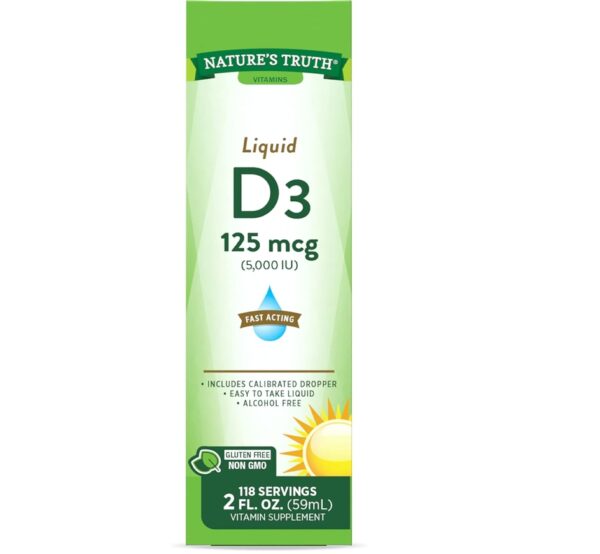 NATURE'S TRUTH®
VITAMINS

Liquid
D3
125 mcg
(5,000 IU)

FAST ACTING

• INCLUDES CALIBRATED DROPPER
• EASY TO TAKE LIQUID
• ALCOHOL FREE

GLUTEN FREE
NON GMO

118 SERVINGS
2 FL. OZ. (59mL)
VITAMIN SUPPLEMENT